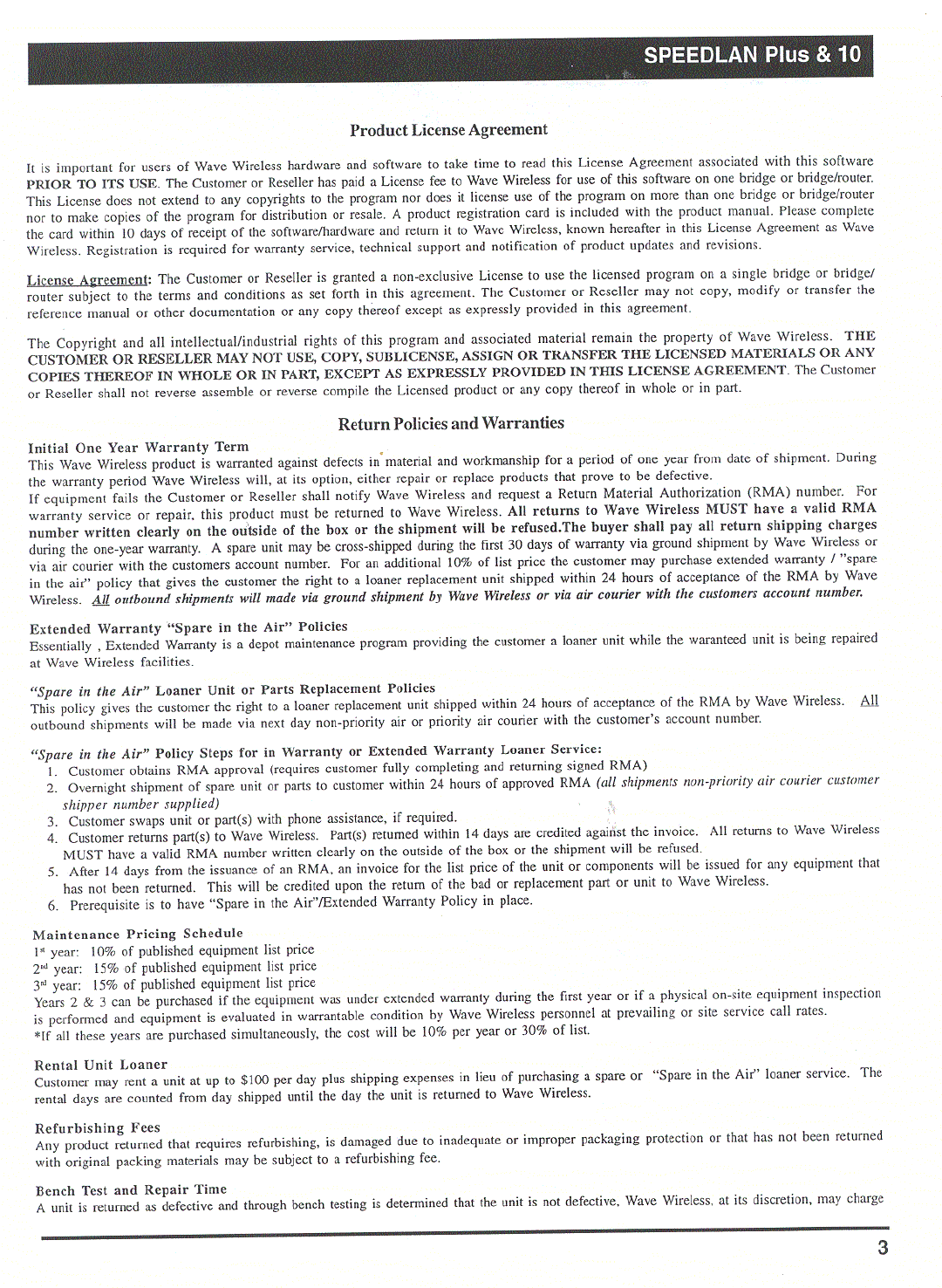 SPEEDLAN Plus & 10

Product License Agreement

It is important for users of Wave Wireless hardware and software to take time to read this License Agreement associated with this software PRIOR TO ITS USE. The Customer or Reseller has paid a License fee to Wave Wireless for use of this software on one bridge or bridge/router. This License does not extend to any copyrights to the program nor does it license use of the program on more than one bridge or bridge/router nor to make copies of the program for distribution or resale. A product registration card is included with the product manual. Please complete the card within 10 days of receipt of the software/hardware and return it to Wave Wireless, known hereafter in this License Agreement as Wave Wireless. Registration is required for warranty service, technical support and notification of product updates and revisions.

License Agreement: The Customer or Reseller is granted a non-exclusive License to use the licensed program on a single bridge or bridge/router subject to the terms and conditions as set forth in this agreement. The Customer or Reseller may not copy, modify or transfer the reference manual or other documentation or any copy thereof except as expressly provided in this agreement.

The Copyright and all intellectual/industrial rights of this program and associated material remain the property of Wave Wireless. THE CUSTOMER OR RESELLER MAY NOT USE, COPY, SUBLICENSE, ASSIGN OR TRANSFER THE LICENSED MATERIALS OR ANY COPIES THEREOF IN WHOLE OR IN PART, EXCEPT AS EXPRESSLY PROVIDED IN THIS LICENSE AGREEMENT. The Customer or Reseller shall not reverse assemble or reverse compile the Licensed product or any copy thereof in whole or in part.

Return Policies and Warranties

Initial One Year Warranty Term
This Wave Wireless product is warranted against defects in material and workmanship for a period of one year from date of shipment. During the warranty period Wave Wireless will, at its option, either repair or replace products that prove to be defective.
If equipment fails the Customer or Reseller shall notify Wave Wireless and request a Return Material Authorization (RMA) number. For warranty service or repair, this product must be returned to Wave Wireless. All returns to Wave Wireless MUST have a valid RMA number written clearly on the outside of the box or the shipment will be refused.The buyer shall pay all return shipping charges during the one-year warranty. A spare unit may be cross-shipped during the first 30 days of warranty via ground shipment by Wave Wireless or via air courier with the customers account number. For an additional 10% of list price the customer may purchase extended warranty / "spare in the air" policy that gives the customer the right to a loaner replacement unit shipped within 24 hours of acceptance of the RMA by Wave Wireless. All outbound shipments will made via ground shipment by Wave Wireless or via air courier with the customers account number.

Extended Warranty "Spare in the Air" Policies
Essentially , Extended Warranty is a depot maintenance program providing the customer a loaner unit while the waranteed unit is being repaired at Wave Wireless facilities.

"Spare in the Air" Loaner Unit or Parts Replacement Policies
This policy gives the customer the right to a loaner replacement unit shipped within 24 hours of acceptance of the RMA by Wave Wireless. All outbound shipments will be made via next day non-priority air or priority air courier with the customer's account number.

"Spare in the Air" Policy Steps for in Warranty or Extended Warranty Loaner Service:
1. Customer obtains RMA approval (requires customer fully completing and returning signed RMA)
2. Overnight shipment of spare unit or parts to customer within 24 hours of approved RMA (all shipments non-priority air courier customer shipper number supplied)
3. Customer swaps unit or part(s) with phone assistance, if required.
4. Customer returns part(s) to Wave Wireless. Part(s) returned within 14 days are credited against the invoice. All returns to Wave Wireless MUST have a valid RMA number written clearly on the outside of the box or the shipment will be refused.
5. After 14 days from the issuance of an RMA, an invoice for the list price of the unit or components will be issued for any equipment that has not been returned. This will be credited upon the return of the bad or replacement part or unit to Wave Wireless.
6. Prerequisite is to have "Spare in the Air"/Extended Warranty Policy in place.

Maintenance Pricing Schedule
1st year: 10% of published equipment list price
2nd year: 15% of published equipment list price
3rd year: 15% of published equipment list price
Years 2 & 3 can be purchased if the equipment was under extended warranty during the first year or if a physical on-site equipment inspection is performed and equipment is evaluated in warrantable condition by Wave Wireless personnel at prevailing or site service call rates.
*If all these years are purchased simultaneously, the cost will be 10% per year or 30% of list.

Rental Unit Loaner
Customer may rent a unit at up to $100 per day plus shipping expenses in lieu of purchasing a spare or "Spare in the Air" loaner service. The rental days are counted from day shipped until the day the unit is returned to Wave Wireless.

Refurbishing Fees
Any product returned that requires refurbishing, is damaged due to inadequate or improper packaging protection or that has not been returned with original packing materials may be subject to a refurbishing fee.

Bench Test and Repair Time
A unit is returned as defective and through bench testing is determined that the unit is not defective, Wave Wireless, at its discretion, may charge

3